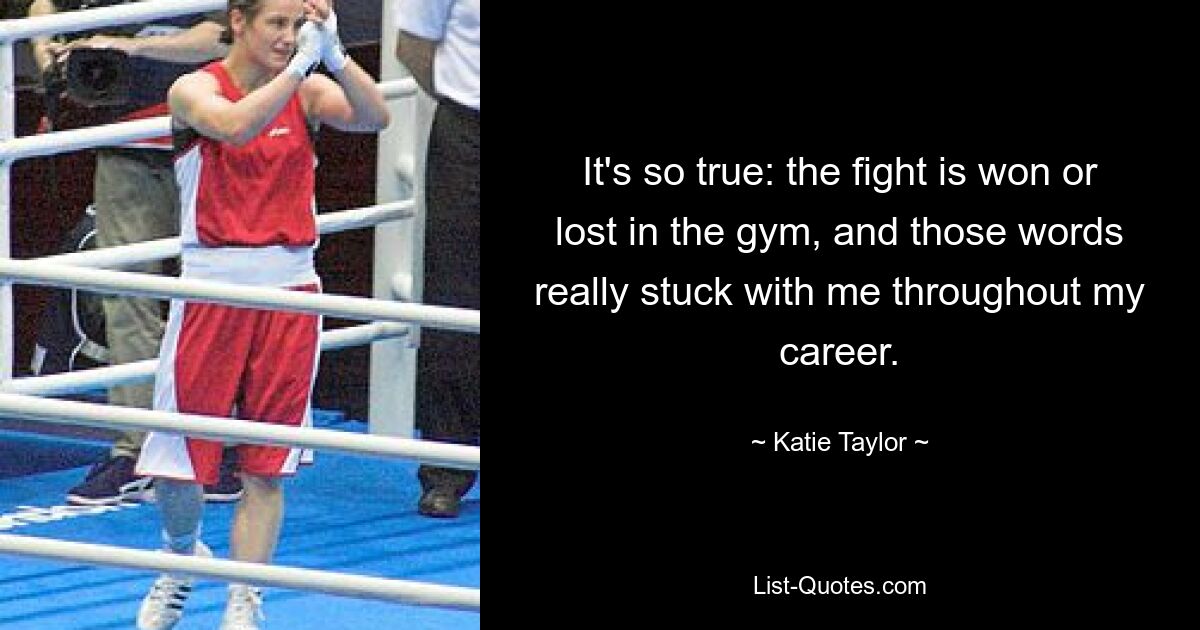 It's so true: the fight is won or lost in the gym, and those words really stuck with me throughout my career.

~ Katie Taylor ~

List-Quotes.com